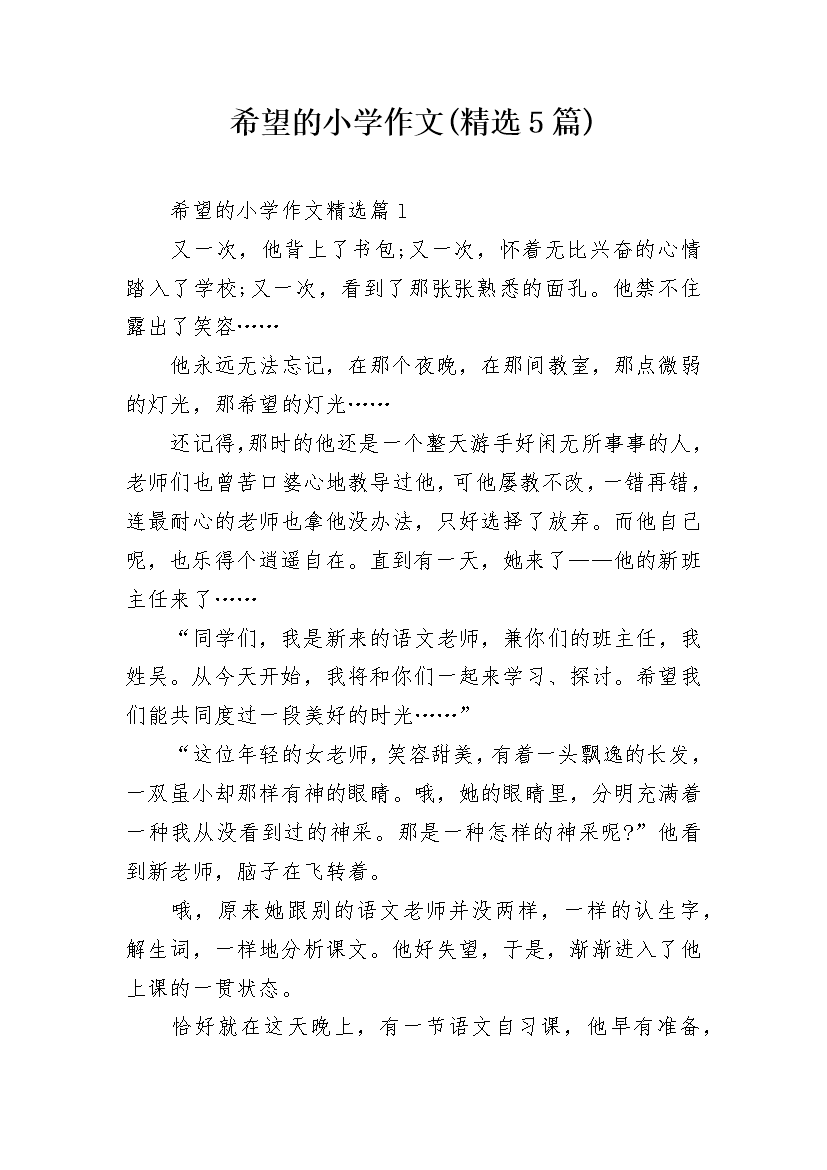 希望的小学作文(精选5篇)

希望的小学作文精选篇1

又一次，他背上了书包;又一次，怀着无比兴奋的心情踏入了学校;又一次，看到了那张张熟悉的面孔。他禁不住露出了笑容……

他永远无法忘记，在那个夜晚，在那间教室，那点微弱的灯光，那希望的灯光……

还记得,那时的他还是一个整天游手好闲无所事事的人,老师们也曾苦口婆心地教导过他,可他屡教不改,一错再错,连最耐心的老师也拿他没办法，只好选择了放弃。而他自己呢，也乐得个逍遥自在。直到有一天，她来了——他的新班主任来了……

“同学们，我是新来的语文老师，兼你们的班主任，我姓吴。从今天开始，我将和你们一起来学习、探讨。希望我们能共同度过一段美好的时光……”

“这位年轻的女老师，笑容甜美，有着一头飘逸的长发，一双虽小却那样有神的眼睛。哦，她的眼睛里，分明充满着一种我从没看到过的神采。那是一种怎样的神采呢?”他看到新老师，脑子在飞转着。

哦，原来她跟别的语文老师并没两样，一样的认生字，解生词，一样地分析课文。他好失望，于是，渐渐进入了他上课的一贯状态。

恰好就在这天晚上，有一节语文自习课，他早有准备，